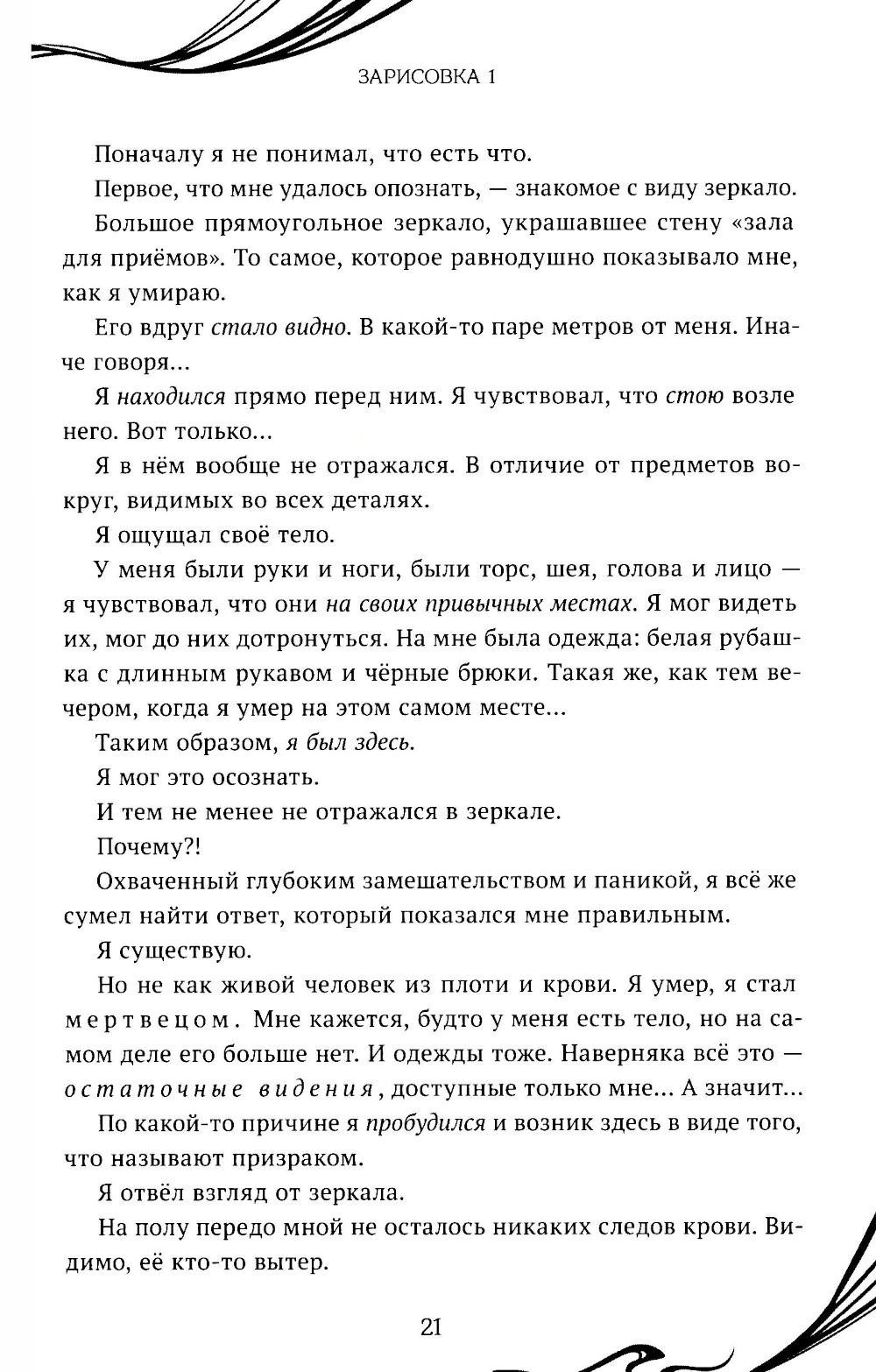 ЗАРИСОВКА 1

Поначалу я не понимал, что есть что.

Первое, что мне удалось опознать, — знакомое с виду зеркало.

Большое прямоугольное зеркало, украшавшее стену «зала для приёмов». То самое, которое равнодушно показывало мне, как я умираю.

Его вдруг стало видно. В какой-то паре метров от меня. Иначе говоря...

Я находился прямо перед ним. Я чувствовал, что стою возле него. Вот только...

Я в нём вообще не отражался. В отличие от предметов вокруг, видимых во всех деталях.

Я ощущал своё тело.

У меня были руки и ноги, были торс, шея, голова и лицо — я чувствовал, что они на своих привычных местах. Я мог видеть их, мог до них дотронуться. На мне была одежда: белая рубашка с длинным рукавом и чёрные брюки. Такая же, как тем вечером, когда я умер на этом самом месте...

Таким образом, я был здесь.

Я мог это осознать.

И тем не менее не отражался в зеркале.

Почему?!

Охваченный глубоким замешательством и паникой, я всё же сумел найти ответ, который показался мне правильным.

Я существую.

Но не как живой человек из плоти и крови. Я умер, я стал мертвецом. Мне кажется, будто у меня есть тело, но на самом деле его больше нет. И одежды тоже. Наверняка всё это — остаточные видения, доступные только мне... А значит...

По какой-то причине я пробудился и возник здесь в виде того, что называют призраком.

Я отвёл взгляд от зеркала.

На полу передо мной не осталось никаких следов крови. Видимо, её кто-то вытер.

21